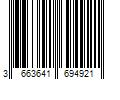 3 663641 694921